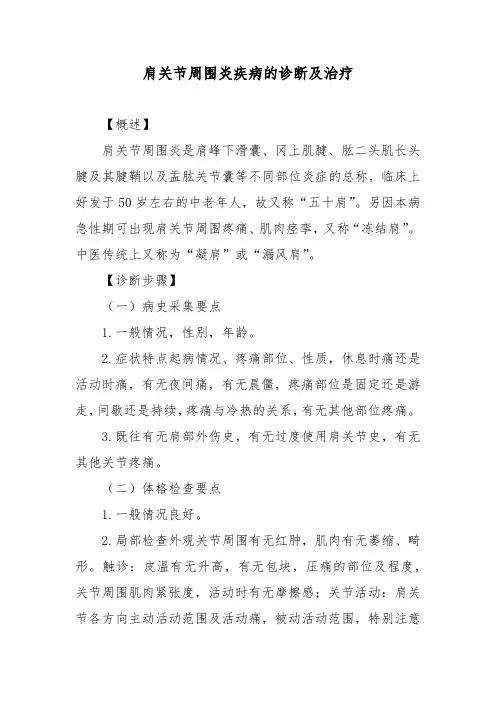 肩关节周围炎疾病的诊断及治疗

【概述】

肩关节周围炎是肩峰下滑囊、冈上肌腱、肱二头肌长头腱及其腱鞘以及盂肱关节囊等不同部位炎症的总称，临床上好发于50岁左右的中老年人，故又称“五十肩”。另因本病急性期可出现肩关节周围疼痛、肌肉痉挛，又称“冻结肩”。中医传统上又称为“凝肩”或“漏风肩”。

【诊断步骤】

（一）病史采集要点

1.一般情况，性别，年龄。

2.症状特点起病情况、疼痛部位、性质，休息时痛还是活动时痛，有无夜间痛，有无晨僵，疼痛部位是固定还是游走，间歇还是持续，疼痛与冷热的关系，有无其他部位疼痛。

3.既往有无肩部外伤史，有无过度使用肩关节史，有无其他关节疼痛。

（二）体格检查要点

1.一般情况良好。

2.局部检查外观关节周围有无红肿，肌肉有无萎缩、畸形。触诊：皮温有无升高，有无包块，压痛的部位及程度，关节周围肌肉紧张度，活动时有无摩擦感；关节活动：肩关节各方向主动活动范围及活动痛，被动活动范围，特别注意